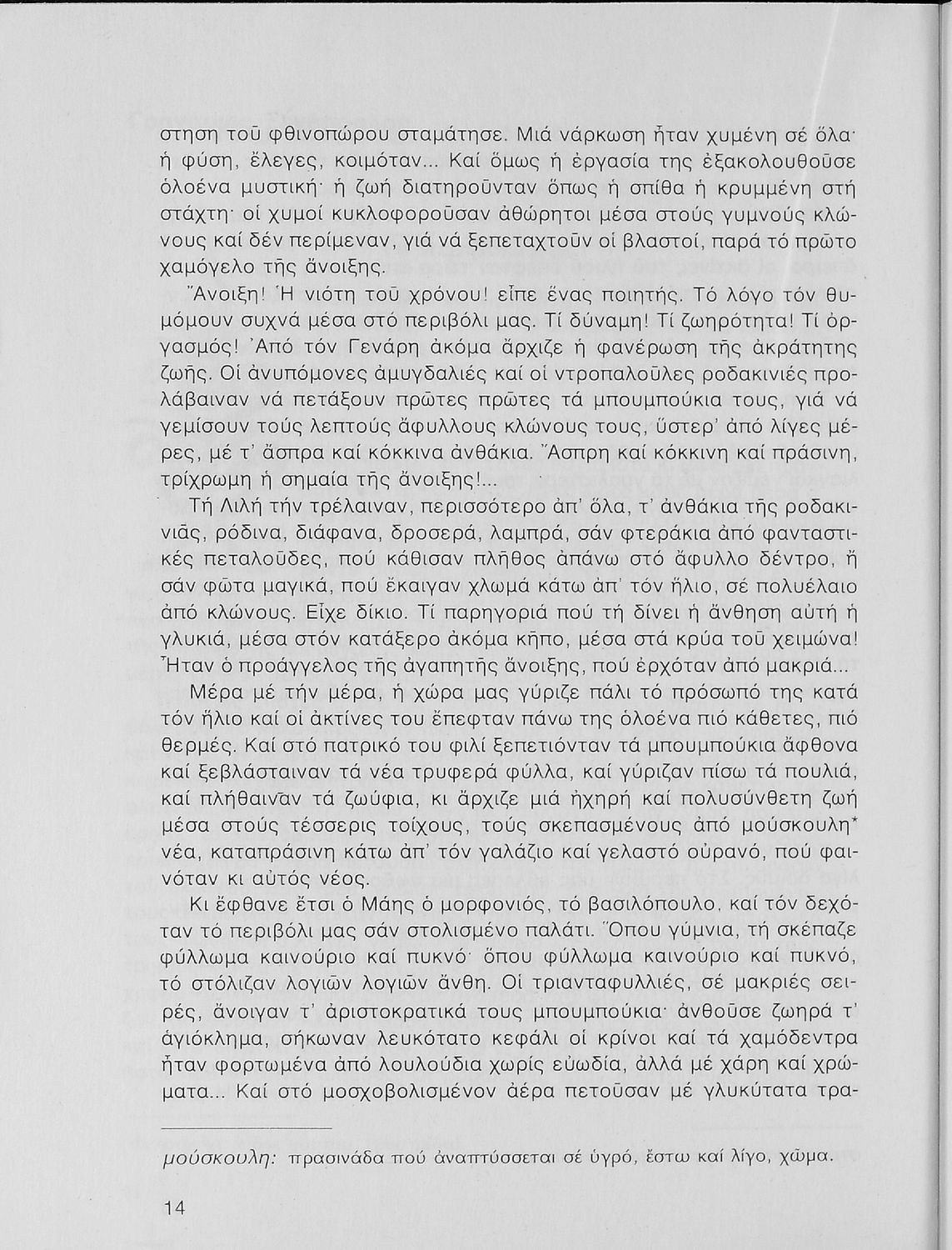 στηση τοῦ φθινοπώρου σταμάτησε. Μιά νάρκωση ἦταν χυμένη σέ ὅλα· ἡ φύση, ἔλεγες, κοιμόταν... Καί ὅμως ἡ ἐργασία της ἐξακολουθοῦσε ὁλοένα μυστική· ἡ ζωή διατηροῦνταν ὅπως ἡ σπίθα ἡ κρυμμένη στή στάχτη· οἱ χυμοί κυκλοφοροῦσαν ἀθώρητοι μέσα στούς γυμνούς κλώνους καί δέν περίμεναν, γιά νά ξεπεταχτοῦν οἱ βλαστοί, παρά τό πρῶτο χαμόγελο τῆς ἄνοιξης.

Ἄνοιξη! Ἡ νιότη τοῦ χρόνου! εἶπε ἕνας ποιητής. Τό λόγο τόν θυμόμουν συχνά μέσα στό περιβόλι μας. Τί δύναμη! Τί ζωηρότητα! Τί ὀργασμός! Ἀπό τόν Γενάρη ἀκόμα ἄρχιζε ἡ φανέρωση τῆς ἀκράτητης ζωῆς. Οἱ ἀνυπόμονες ἀμυγδαλιές καί οἱ ντροπαλοῦλες ροδακινιές προλάβαιναν νά πετάξουν πρῶτες πρῶτες τά μπουμπούκια τους, γιά νά γεμίσουν τούς λεπτούς ἄφυλλους κλώνους τους, ὕστερ' ἀπό λίγες μέρες, μέ τ' ἄσπρα καί κόκκινα ἀνθάκια. Ἄσπρη καί κόκκινη καί πράσινη, τρίχρωμη ἡ σημαία τῆς ἄνοιξης!...

Τή Λιλή τήν τρέλαιναν, περισσότερο ἀπ' ὅλα, τ' ἀνθάκια τῆς ροδακινιᾶς, ρόδινα, διάφανα, δροσερά, λαμπρά, σάν φτεράκια ἀπό φανταστικές πεταλοῦδες, πού κάθισαν πλῆθος ἀπάνω στό ἄφυλλο δέντρο, ἤ σάν φῶτα μαγικά, πού ἔκαιγαν χλωμά κάτω ἀπ' τόν ἥλιο, σέ πολυέλαιο ἀπό κλώνους. Εἶχε δίκιο. Τί παρηγοριά πού τή δίνει ἡ ἄνθηση αὐτή ἡ γλυκιά, μέσα στόν κατάξερο ἀκόμα κῆπο, μέσα στά κρύα τοῦ χειμώνα! Ἦταν ὁ προάγγελος τῆς ἀγαπητῆς ἄνοιξης, πού ἐρχόταν ἀπό μακριά...

Μέρα μέ τήν μέρα, ἡ χώρα μας γύριζε πάλι τό πρόσωπό της κατά τόν ἥλιο καί οἱ ἀκτίνες του ἔπεφταν πάνω της ὁλοένα πιό κάθετες, πιό θερμές. Καί στό πατρικό του φιλί ξεπετιόνταν τά μπουμπούκια ἄφθονα καί ξεβλάσταιναν τά νέα τρυφερά φύλλα, καί γύριζαν πίσω τά πουλιά, καί πλήθαιναν τά ζωύφια, κι ἄρχιζε μιά ἠχηρή καί πολυσύνθετη ζωή μέσα στούς τέσσερις τοίχους, τούς σκεπασμένους ἀπό μούσκουλη* νέα, καταπράσινη κάτω ἀπ' τόν γαλάζιο καί γελαστό οὐρανό, πού φαινόταν κι αὐτός νέος.

Κι ἔφθανε ἔτσι ὁ Μάης ὁ μορφονιός, τό βασιλόπουλο, καί τόν δεχόταν τό περιβόλι μας σάν στολισμένο παλάτι. Ὅπου γύμνια, τή σκέπαζε φύλλωμα καινούριο καί πυκνό· ὅπου φύλλωμα καινούριο καί πυκνό, τό στόλιζαν λογιῶν λογιῶν ἄνθη. Οἱ τριανταφυλλιές, σέ μακριές σειρές, ἄνοιγαν τ' ἀριστοκρατικά τους μπουμπούκια· ἀνθοῦσε ζωηρά τ' ἁγιόκλημα, σήκωναν λευκότατο κεφάλι οἱ κρίνοι καί τά χαμόδεντρα ἦταν φορτωμένα ἀπό λουλούδια χωρίς εὐωδία, ἀλλά μέ χάρη καί χρώματα... Καί στό μοσχοβολισμένον ἀέρα πετοῦσαν μέ γλυκύτατα τρα-

μούσκουλη: πρασινάδα πού ἀναπτύσσεται σέ ὑγρό, ἔστω καί λίγο, χῶμα.

14